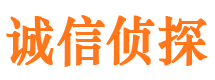 诚信侦探